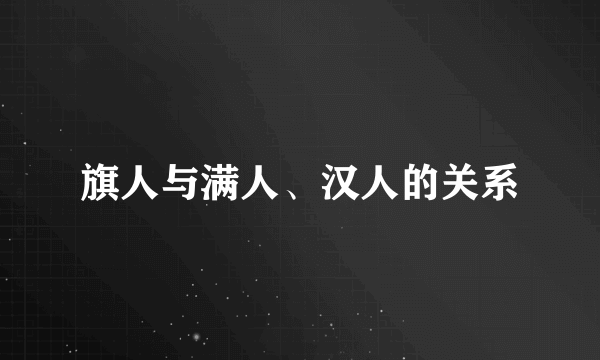 旗人与满人、汉人的关系